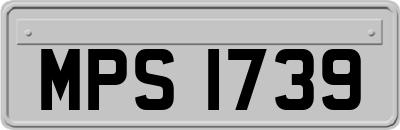 MPS 1739